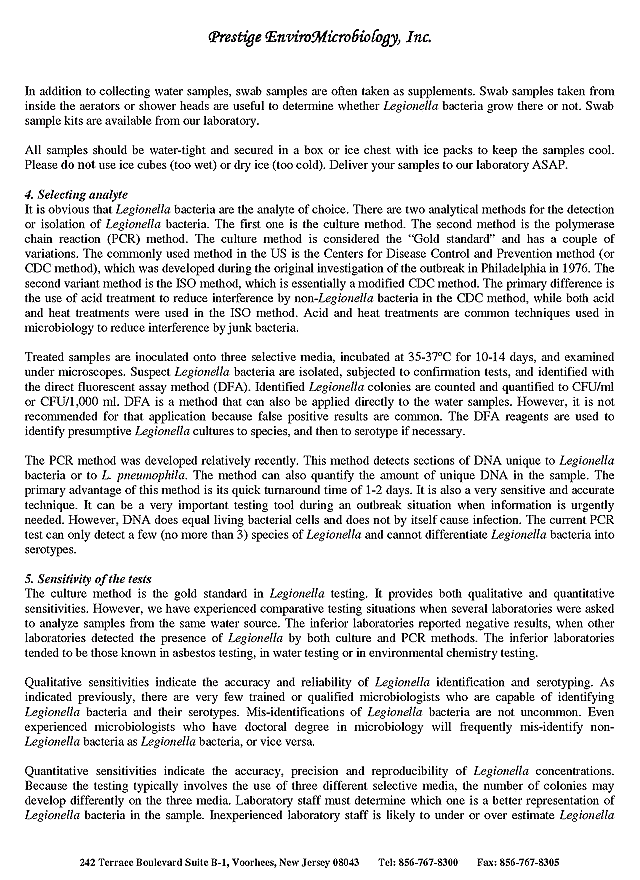 Prestige EnviroMicrobiology, Inc.

In addition to collecting water samples, swab samples are often taken as supplements. Swab samples taken from inside the aerators or shower heads are useful to determine whether Legionella bacteria grow there or not. Swab sample kits are available from our laboratory.

All samples should be water-tight and secured in a box or ice chest with ice packs to keep the samples cool. Please do not use ice cubes (too wet) or dry ice (too cold). Deliver your samples to our laboratory ASAP.

4. Selecting analyte
It is obvious that Legionella bacteria are the analyte of choice. There are two analytical methods for the detection or isolation of Legionella bacteria. The first one is the culture method. The second method is the polymerase chain reaction (PCR) method. The culture method is considered the "Gold standard" and has a couple of variations. The commonly used method in the US is the Centers for Disease Control and Prevention method (or CDC method), which was developed during the original investigation of the outbreak in Philadelphia in 1976. The second variant method is the ISO method, which is essentially a modified CDC method. The primary difference is the use of acid treatment to reduce interference by non-Legionella bacteria in the CDC method, while both acid and heat treatments were used in the ISO method. Acid and heat treatments are common techniques used in microbiology to reduce interference by junk bacteria.

Treated samples are inoculated onto three selective media, incubated at 35-37°C for 10-14 days, and examined under microscopes. Suspect Legionella bacteria are isolated, subjected to confirmation tests, and identified with the direct fluorescent assay method (DFA). Identified Legionella colonies are counted and quantified to CFU/ml or CFU/1,000 ml. DFA is a method that can also be applied directly to the water samples. However, it is not recommended for that application because false positive results are common. The DFA reagents are used to identify presumptive Legionella cultures to species, and then to serotype if necessary.

The PCR method was developed relatively recently. This method detects sections of DNA unique to Legionella bacteria or to L. pneumophila. The method can also quantify the amount of unique DNA in the sample. The primary advantage of this method is its quick turnaround time of 1-2 days. It is also a very sensitive and accurate technique. It can be a very important testing tool during an outbreak situation when information is urgently needed. However, DNA does equal living bacterial cells and does not by itself cause infection. The current PCR test can only detect a few (no more than 3) species of Legionella and cannot differentiate Legionella bacteria into serotypes.

5. Sensitivity of the tests
The culture method is the gold standard in Legionella testing. It provides both qualitative and quantitative sensitivities. However, we have experienced comparative testing situations when several laboratories were asked to analyze samples from the same water source. The inferior laboratories reported negative results, when other laboratories detected the presence of Legionella by both culture and PCR methods. The inferior laboratories tended to be those known in asbestos testing, in water testing or in environmental chemistry testing.

Qualitative sensitivities indicate the accuracy and reliability of Legionella identification and serotyping. As indicated previously, there are very few trained or qualified microbiologists who are capable of identifying Legionella bacteria and their serotypes. Mis-identifications of Legionella bacteria are not uncommon. Even experienced microbiologists who have doctoral degree in microbiology will frequently mis-identify non-Legionella bacteria as Legionella bacteria, or vice versa.

Quantitative sensitivities indicate the accuracy, precision and reproducibility of Legionella concentrations. Because the testing typically involves the use of three different selective media, the number of colonies may develop differently on the three media. Laboratory staff must determine which one is a better representation of Legionella bacteria in the sample. Inexperienced laboratory staff is likely to under or over estimate Legionella

242 Terrace Boulevard Suite B-1, Voorhees, New Jersey 08043 Tel: 856-767-8300 Fax: 856-767-8305